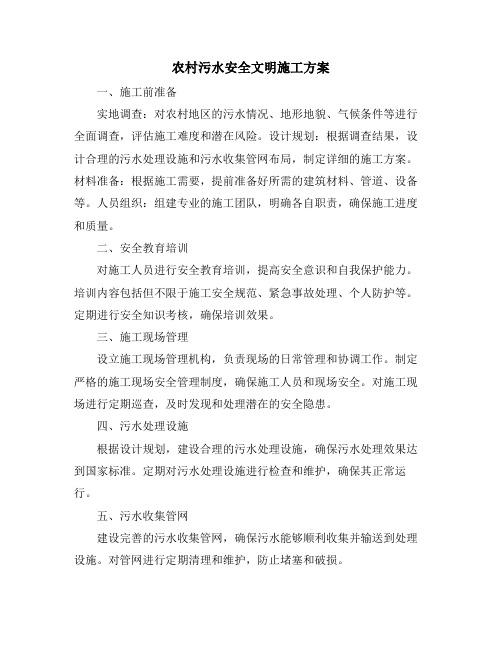 农村污水安全文明施工方案

一、施工前准备

实地调查：对农村地区的污水情况、地形地貌、气候条件等进行全面调查，评估施工难度和潜在风险。设计规划：根据调查结果，设计合理的污水处理设施和污水收集管网布局，制定详细的施工方案。材料准备：根据施工需要，提前准备好所需的建筑材料、管道、设备等。人员组织：组建专业的施工团队，明确各自职责，确保施工进度和质量。

二、安全教育培训

对施工人员进行安全教育培训，提高安全意识和自我保护能力。培训内容包括但不限于施工安全规范、紧急事故处理、个人防护等。定期进行安全知识考核，确保培训效果。

三、施工现场管理

设立施工现场管理机构，负责现场的日常管理和协调工作。制定严格的施工现场安全管理制度，确保施工人员和现场安全。对施工现场进行定期巡查，及时发现和处理潜在的安全隐患。

四、污水处理设施

根据设计规划，建设合理的污水处理设施，确保污水处理效果达到国家标准。定期对污水处理设施进行检查和维护，确保其正常运行。

五、污水收集管网

建设完善的污水收集管网，确保污水能够顺利收集并输送到处理设施。对管网进行定期清理和维护，防止堵塞和破损。